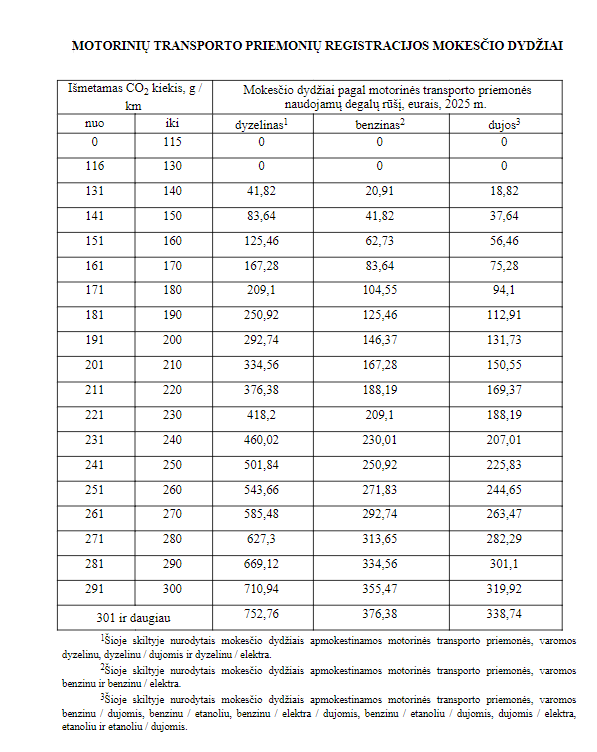 MOTORINIŲ TRANSPORTO PRIEMONIŲ REGISTRACIJOS MOKESČIO DYDŽIAI

| Išmetamas $CO_2$ kiekis, g / km | | Mokesčio dydžiai pagal motorinės transporto priemonės naudojamų degalų rūšį, eurais, 2025 m. | | |
|---|---|---|---|---|
| nuo | iki | dyzelinas$^1$ | benzinas$^2$ | dujos$^3$ |
| 0 | 115 | 0 | 0 | 0 |
| 116 | 130 | 0 | 0 | 0 |
| 131 | 140 | 41,82 | 20,91 | 18,82 |
| 141 | 150 | 83,64 | 41,82 | 37,64 |
| 151 | 160 | 125,46 | 62,73 | 56,46 |
| 161 | 170 | 167,28 | 83,64 | 75,28 |
| 171 | 180 | 209,1 | 104,55 | 94,1 |
| 181 | 190 | 250,92 | 125,46 | 112,91 |
| 191 | 200 | 292,74 | 146,37 | 131,73 |
| 201 | 210 | 334,56 | 167,28 | 150,55 |
| 211 | 220 | 376,38 | 188,19 | 169,37 |
| 221 | 230 | 418,2 | 209,1 | 188,19 |
| 231 | 240 | 460,02 | 230,01 | 207,01 |
| 241 | 250 | 501,84 | 250,92 | 225,83 |
| 251 | 260 | 543,66 | 271,83 | 244,65 |
| 261 | 270 | 585,48 | 292,74 | 263,47 |
| 271 | 280 | 627,3 | 313,65 | 282,29 |
| 281 | 290 | 669,12 | 334,56 | 301,1 |
| 291 | 300 | 710,94 | 355,47 | 319,92 |
| 301 ir daugiau | | 752,76 | 376,38 | 338,74 |

$^1$Šioje skiltyje nurodytais mokesčio dydžiais apmokestinamos motorinės transporto priemonės, varomos dyzelinu, dyzelinu / dujomis ir dyzelinu / elektra.

$^2$Šioje skiltyje nurodytais mokesčio dydžiais apmokestinamos motorinės transporto priemonės, varomos benzinu ir benzinu / elektra.

$^3$Šioje skiltyje nurodytais mokesčio dydžiais apmokestinamos motorinės transporto priemonės, varomos benzinu / dujomis, benzinu / etanoliu, benzinu / elektra / dujomis, benzinu / etanoliu / dujomis, dujomis / elektra, etanoliu ir etanoliu / dujomis.